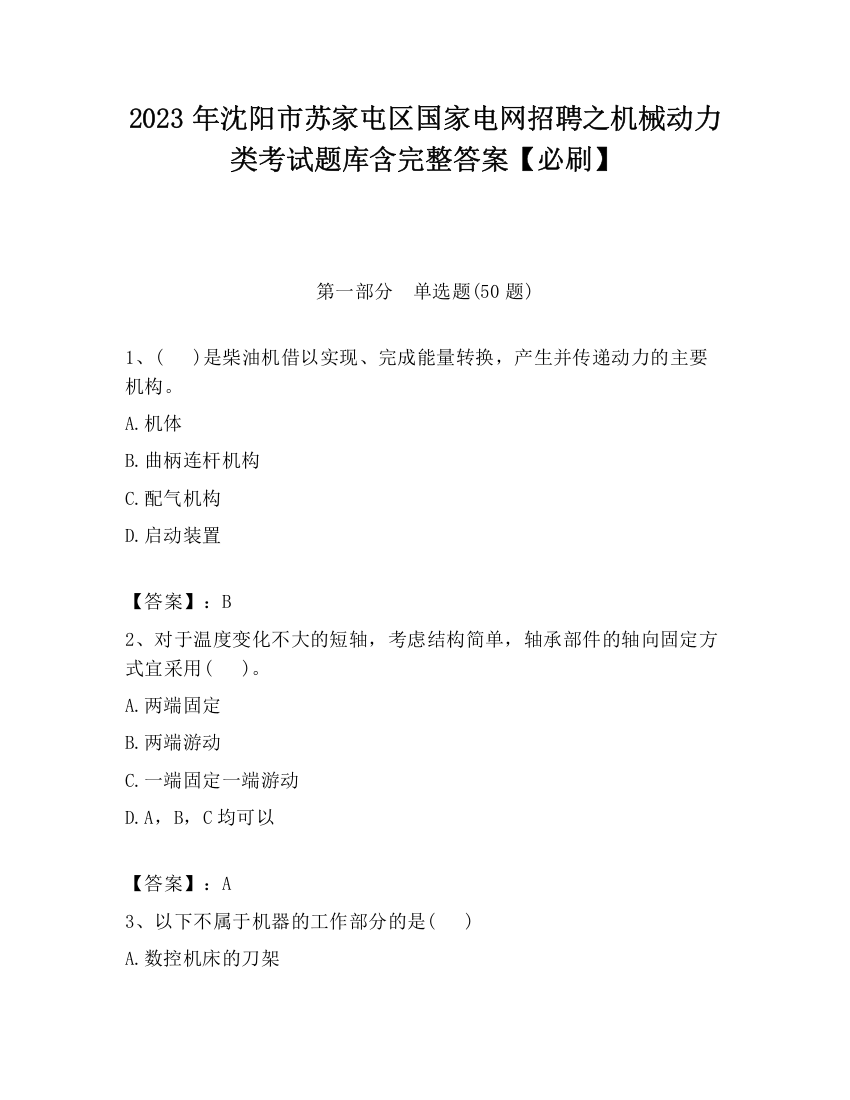 2023 年沈阳市苏家屯区国家电网招聘之机械动力类考试题库含完整答案【必刷】

第一部分　单选题(50 题)

1、(　 )是柴油机借以实现、完成能量转换，产生并传递动力的主要机构。

A. 机体

B. 曲柄连杆机构

C. 配气机构

D. 启动装置

【答案】：B

2、对于温度变化不大的短轴，考虑结构简单，轴承部件的轴向固定方式宜采用(　 )。

A. 两端固定

B. 两端游动

C. 一端固定一端游动

D. A，B，C 均可以

【答案】：A

3、以下不属于机器的工作部分的是(　 )

A. 数控机床的刀架